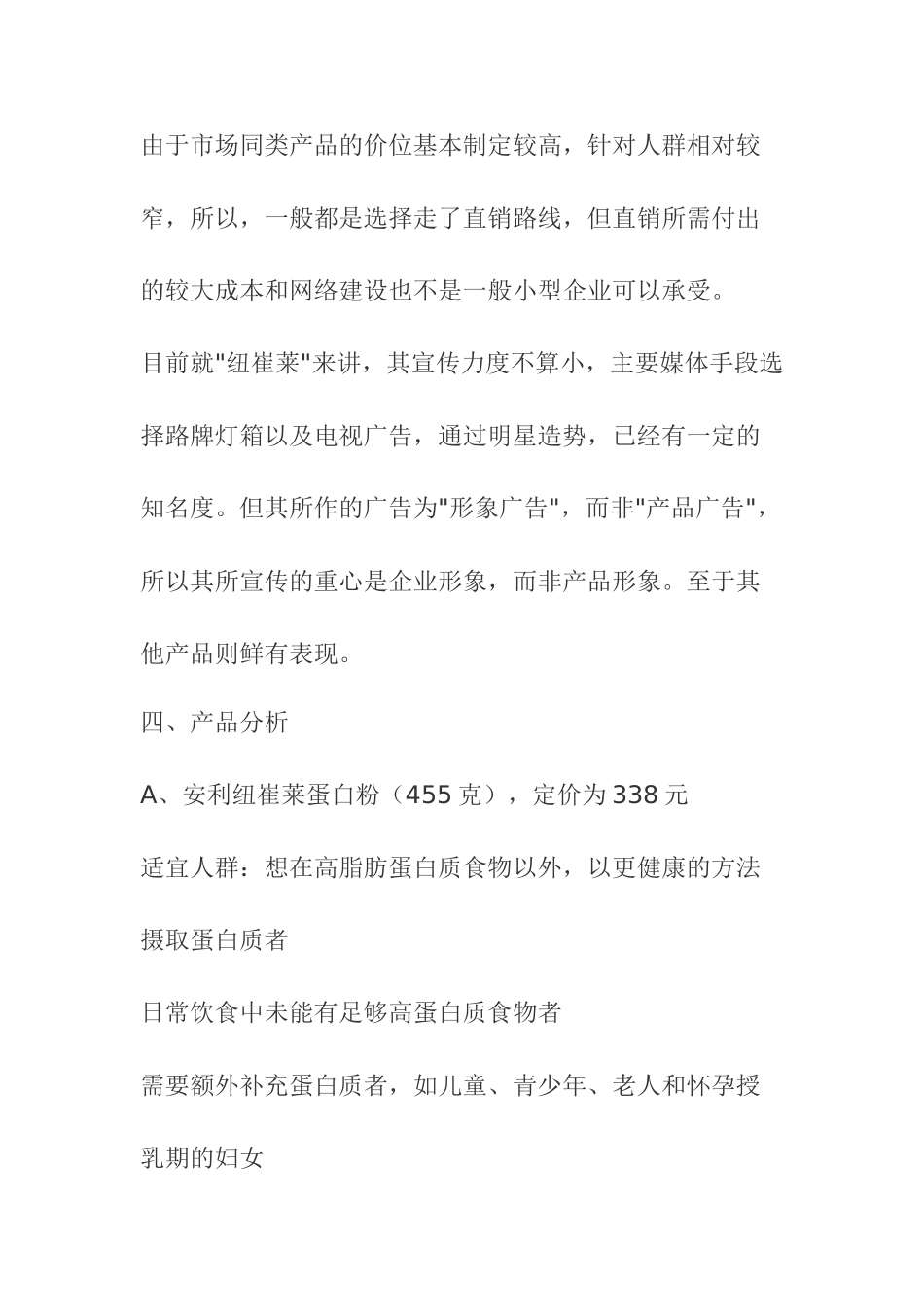 由于市场同类产品的价位基本制定较高，针对人群相对较窄，所以，一般都是选择走了直销路线，但直销所需付出的较大成本和网络建设也不是一般小型企业可以承受。

目前就“纽崔莱”来讲，其宣传力度不算小，主要媒体手段选择路牌灯箱以及电视广告，通过明星造势，已经有一定的知名度。但其所作的广告为“形象广告”，而非“产品广告”，所以其所宣传的重心是企业形象，而非产品形象。至于其他产品则鲜有表现。

四、产品分析

A、安利纽崔莱蛋白粉（455克），定价为338元

适宜人群：想在高脂肪蛋白质食物以外，以更健康的方法摄取蛋白质者

日常饮食中未能有足够高蛋白质食物者

需要额外补充蛋白质者，如儿童、青少年、老人和怀孕授乳期的妇女